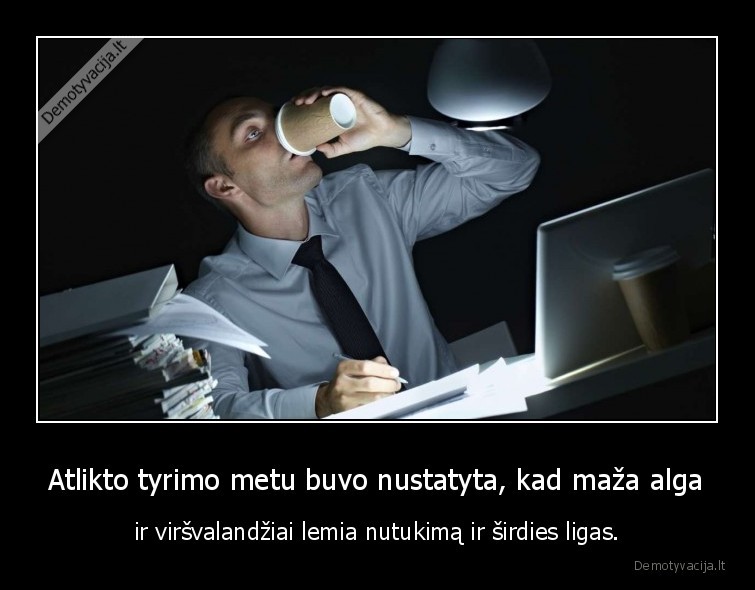 Demotyvacija.lt

Atlikto tyrimo metu buvo nustatyta, kad maža alga

ir viršvalandžiai lemia nutukimą ir širdies ligas.

Demotyvacija.lt